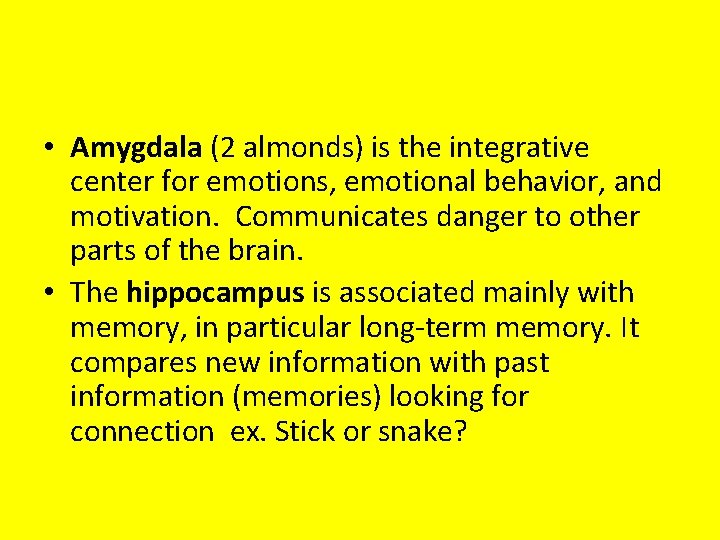 • Amygdala (2 almonds) is the integrative center for emotions, emotional behavior, and motivation. Communicates danger to other parts of the brain.

• The hippocampus is associated mainly with memory, in particular long-term memory. It compares new information with past information (memories) looking for connection ex. Stick or snake?